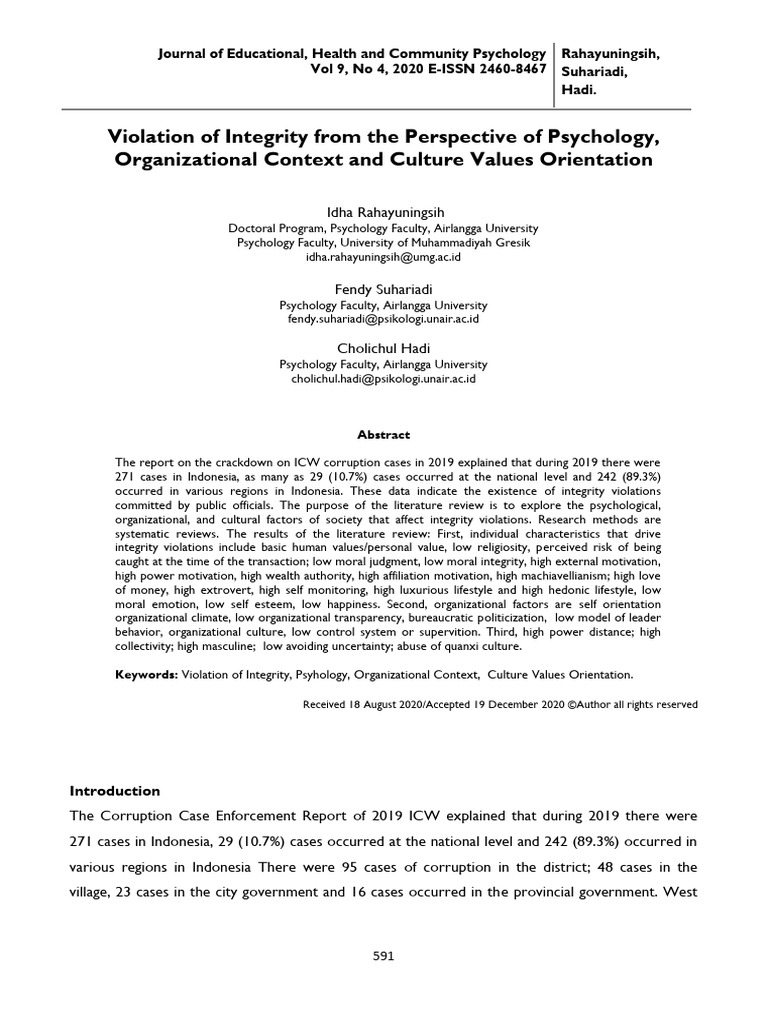 Journal of Educational, Health and Community Psychology
Vol 9, No 4, 2020 E-ISSN 2460-8467

Rahayuningsih,
Suhariadi,
Hadi.

Violation of Integrity from the Perspective of Psychology, Organizational Context and Culture Values Orientation

Idha Rahayuningsih
Doctoral Program, Psychology Faculty, Airlangga University
Psychology Faculty, University of Muhammadiyah Gresik
idha.rahayuningsih@umg.ac.id

Fendy Suhariadi
Psychology Faculty, Airlangga University
fendy.suhariadi@psikologi.unair.ac.id

Cholichul Hadi
Psychology Faculty, Airlangga University
cholichul.hadi@psikologi.unair.ac.id

Abstract

The report on the crackdown on ICW corruption cases in 2019 explained that during 2019 there were 271 cases in Indonesia, as many as 29 (10.7%) cases occurred at the national level and 242 (89.3%) occurred in various regions in Indonesia. These data indicate the existence of integrity violations committed by public officials. The purpose of the literature review is to explore the psychological, organizational, and cultural factors of society that affect integrity violations. Research methods are systematic reviews. The results of the literature review: First, individual characteristics that drive integrity violations include basic human values/personal value, low religiosity, perceived risk of being caught at the time of the transaction; low moral judgment, low moral integrity, high external motivation, high power motivation, high wealth authority, high affiliation motivation, high machiavellianism; high love of money, high extrovert, high self monitoring, high luxurious lifestyle and high hedonic lifestyle, low moral emotion, low self esteem, low happiness. Second, organizational factors are self orientation organizational climate, low organizational transparency, bureaucratic politicization, low model of leader behavior, organizational culture, low control system or supervition. Third, high power distance; high collectivity; high masculine; low avoiding uncertainty; abuse of quanxi culture.

Keywords: Violation of Integrity, Psyhology, Organizational Context, Culture Values Orientation.

Received 18 August 2020/Accepted 19 December 2020 ©Author all rights reserved

Introduction
The Corruption Case Enforcement Report of 2019 ICW explained that during 2019 there were 271 cases in Indonesia, 29 (10.7%) cases occurred at the national level and 242 (89.3%) occurred in various regions in Indonesia There were 95 cases of corruption in the district; 48 cases in the village, 23 cases in the city government and 16 cases occurred in the provincial government. West

591